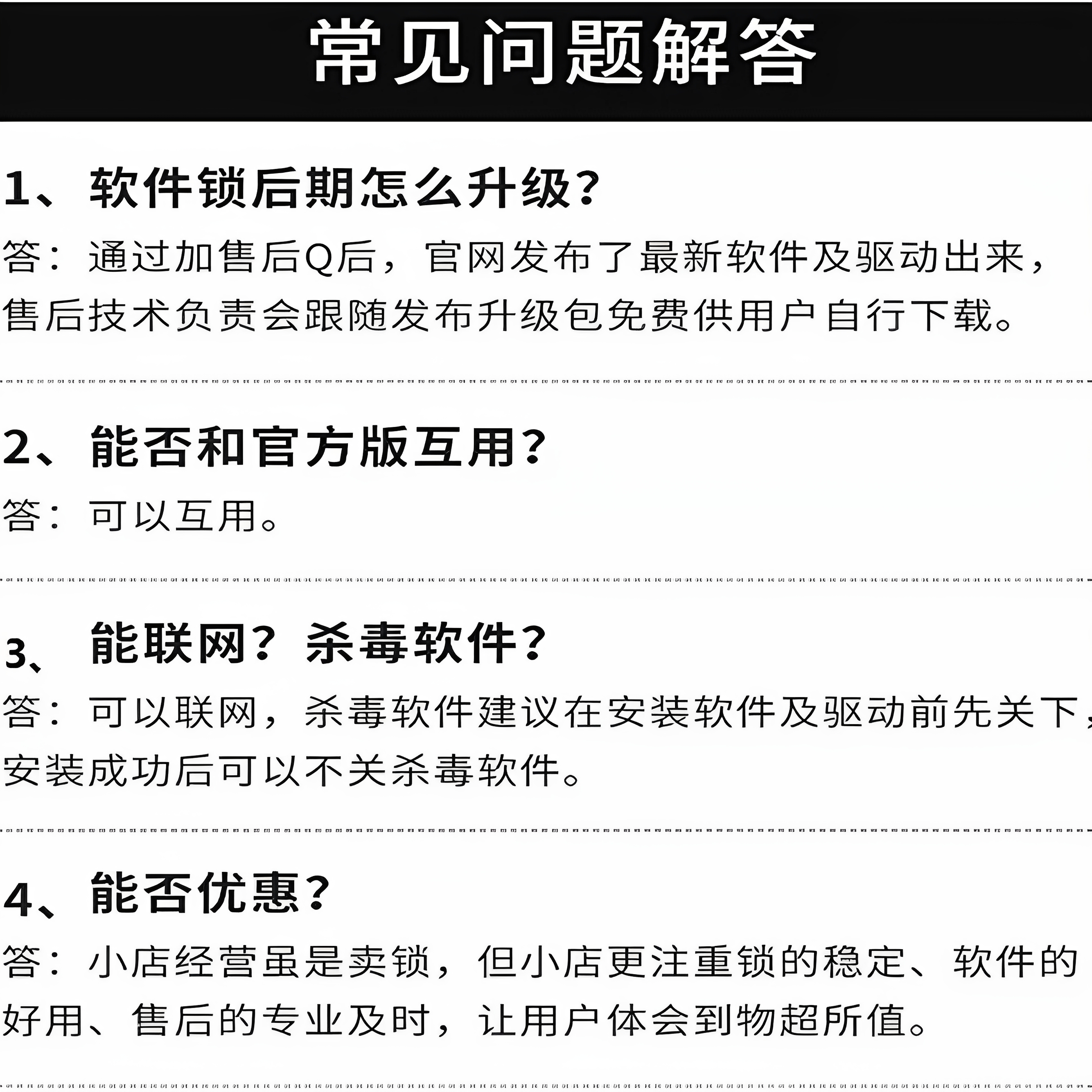 常见问题解答

1、软件锁后期怎么升级?

答：通过加售后Q后，官网发布了最新软件及驱动出来，售后技术负责会跟随发布升级包免费供用户自行下载。

2、能否和官方版互用?

答：可以互用。

3、能联网？杀毒软件?

答：可以联网，杀毒软件建议在安装软件及驱动前先关下，安装成功后可以不关杀毒软件。

4、能否优惠?

答：小店经营虽是卖锁，但小店更注重锁的稳定、软件的好用、售后的专业及时，让用户体会到物超所值。